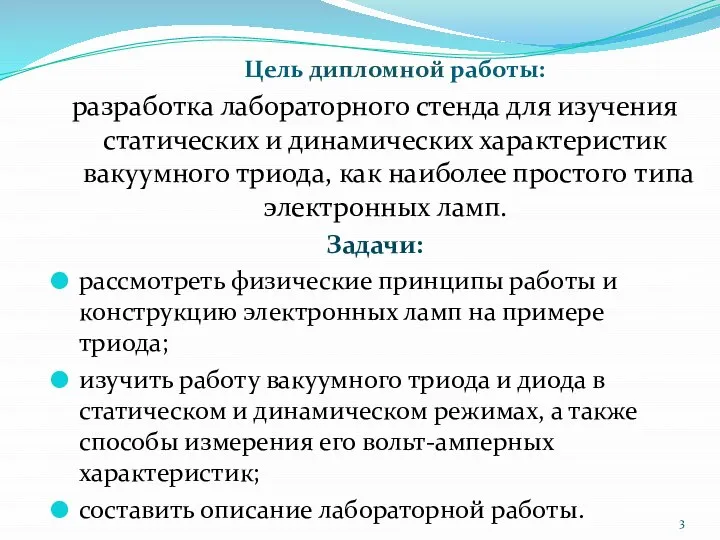 Цель дипломной работы:

разработка лабораторного стенда для изучения статических и динамических характеристик вакуумного триода, как наиболее простого типа электронных ламп.

Задачи:

рассмотреть физические принципы работы и конструкцию электронных ламп на примере триода;

изучить работу вакуумного триода и диода в статическом и динамическом режимах, а также способы измерения его вольт-амперных характеристик;

составить описание лабораторной работы.

3